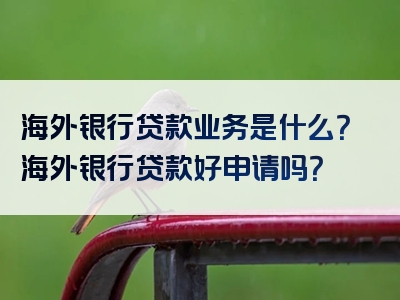 海外银行贷款业务是什么？
海外银行贷款好申请吗？